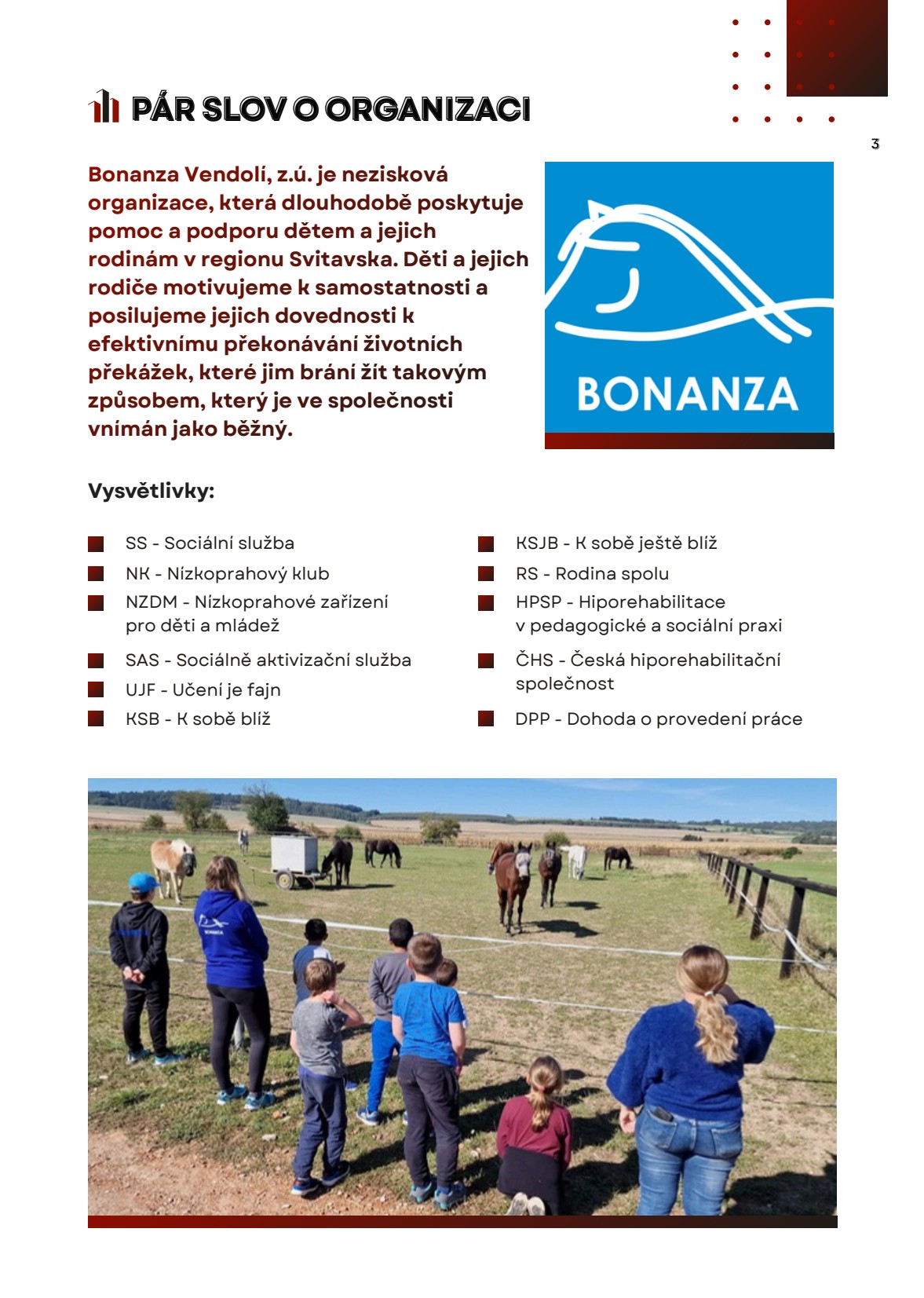 PÁR SLOV O ORGANIZACI

3

Bonanza Vendolí, z.ú. je nezisková organizace, která dlouhodobě poskytuje pomoc a podporu dětem a jejich rodinám v regionu Svitavska. Děti a jejich rodiče motivujeme k samostatnosti a posilujeme jejich dovednosti k efektivnímu překonávání životních překážek, které jim brání žít takovým způsobem, který je ve společnosti vnímán jako běžný.

BONANZA

Vysvětlivky:

SS - Sociální služba
NK - Nízkoprahový klub
NZDM - Nízkoprahové zařízení pro děti a mládež
SAS - Sociálně aktivizační služba
UJF - Učení je fajn
KSB - K sobě blíž

KSJB - K sobě ještě blíž
RS - Rodina spolu
HPSP - Hiporehabilitace v pedagogické a sociální praxi
ČHS - Česká hiporehabilitační společnost
DPP - Dohoda o provedení práce

BONANZA